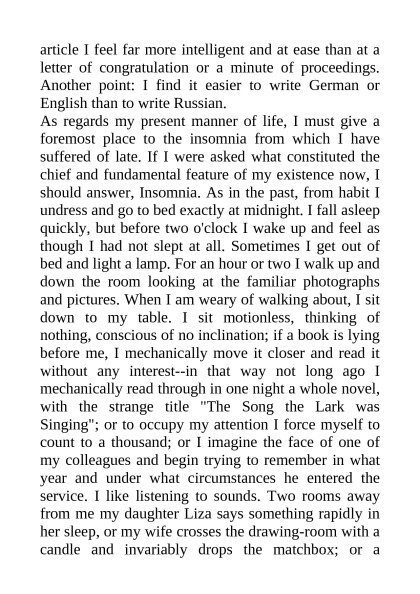 article I feel far more intelligent and at ease than at a letter of congratulation or a minute of proceedings. Another point: I find it easier to write German or English than to write Russian.

As regards my present manner of life, I must give a foremost place to the insomnia from which I have suffered of late. If I were asked what constituted the chief and fundamental feature of my existence now, I should answer, Insomnia. As in the past, from habit I undress and go to bed exactly at midnight. I fall asleep quickly, but before two o'clock I wake up and feel as though I had not slept at all. Sometimes I get out of bed and light a lamp. For an hour or two I walk up and down the room looking at the familiar photographs and pictures. When I am weary of walking about, I sit down to my table. I sit motionless, thinking of nothing, conscious of no inclination; if a book is lying before me, I mechanically move it closer and read it without any interest--in that way not long ago I mechanically read through in one night a whole novel, with the strange title "The Song the Lark was Singing"; or to occupy my attention I force myself to count to a thousand; or I imagine the face of one of my colleagues and begin trying to remember in what year and under what circumstances he entered the service. I like listening to sounds. Two rooms away from me my daughter Liza says something rapidly in her sleep, or my wife crosses the drawing-room with a candle and invariably drops the matchbox; or a